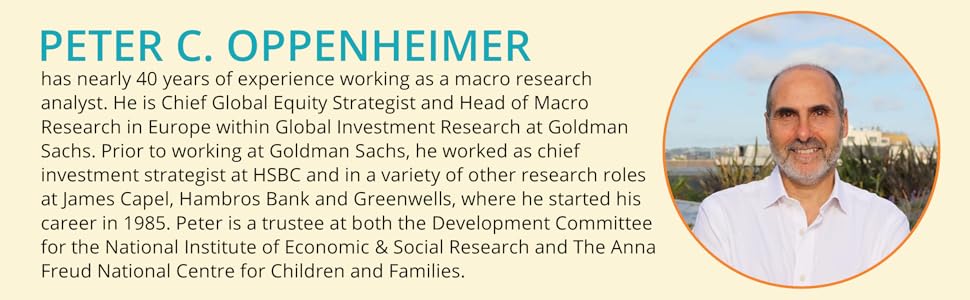 PETER C. OPPENHEIMER

has nearly 40 years of experience working as a macro research analyst. He is Chief Global Equity Strategist and Head of Macro Research in Europe within Global Investment Research at Goldman Sachs. Prior to working at Goldman Sachs, he worked as chief investment strategist at HSBC and in a variety of other research roles at James Capel, Hambros Bank and Greenwells, where he started his career in 1985. Peter is a trustee at both the Development Committee for the National Institute of Economic & Social Research and The Anna Freud National Centre for Children and Families.